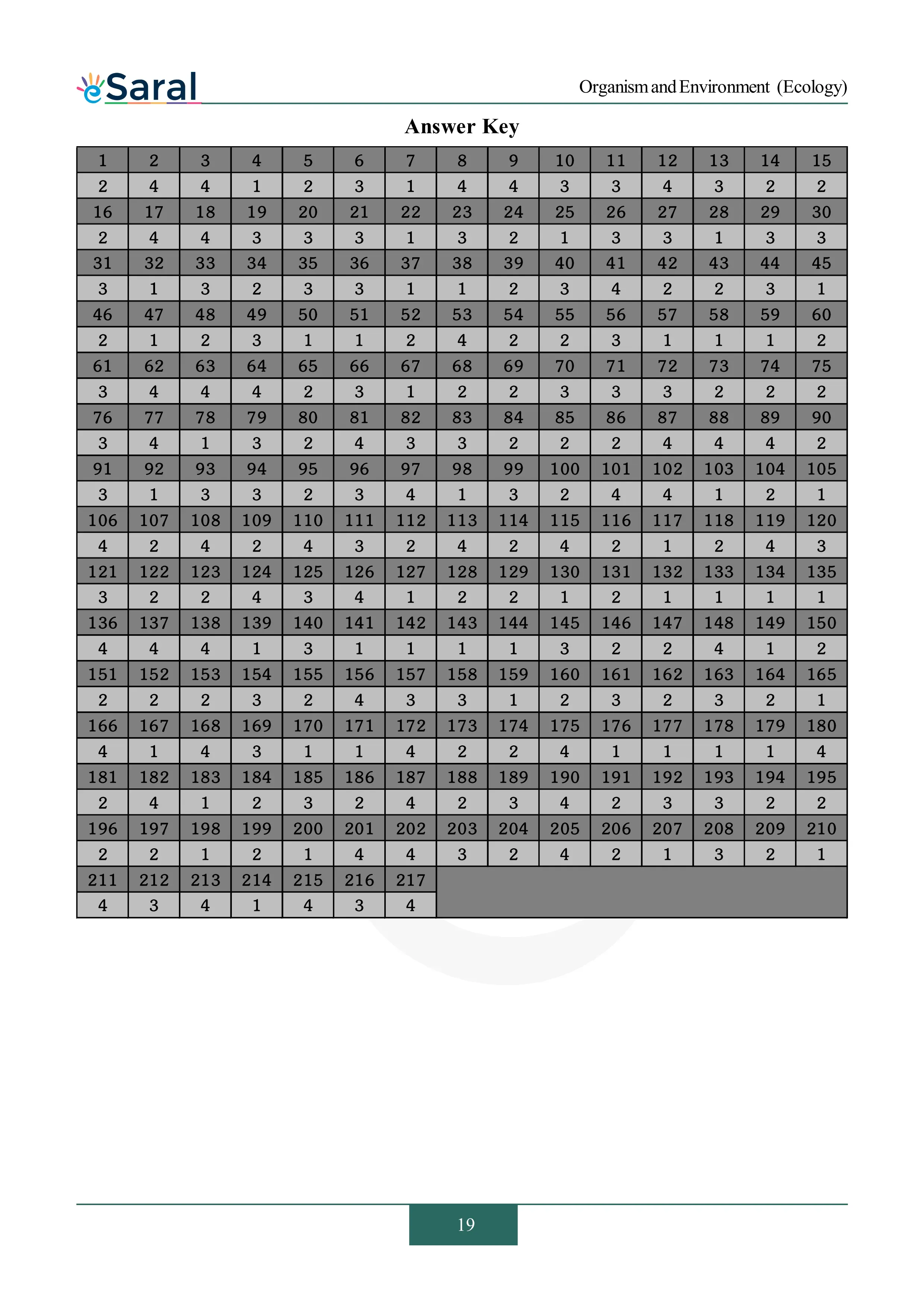 eSaral

Organism and Environment (Ecology)

Answer Key

| 1 | 2 | 3 | 4 | 5 | 6 | 7 | 8 | 9 | 10 | 11 | 12 | 13 | 14 | 15 |
|---|---|---|---|---|---|---|---|---|---|---|---|---|---|---|
| 2 | 4 | 4 | 1 | 2 | 3 | 1 | 4 | 4 | 3 | 3 | 4 | 3 | 2 | 2 |
| 16 | 17 | 18 | 19 | 20 | 21 | 22 | 23 | 24 | 25 | 26 | 27 | 28 | 29 | 30 |
| 2 | 4 | 4 | 3 | 3 | 3 | 1 | 3 | 2 | 1 | 3 | 3 | 1 | 3 | 3 |
| 31 | 32 | 33 | 34 | 35 | 36 | 37 | 38 | 39 | 40 | 41 | 42 | 43 | 44 | 45 |
| 3 | 1 | 3 | 2 | 3 | 3 | 1 | 1 | 2 | 3 | 4 | 2 | 2 | 3 | 1 |
| 46 | 47 | 48 | 49 | 50 | 51 | 52 | 53 | 54 | 55 | 56 | 57 | 58 | 59 | 60 |
| 2 | 1 | 2 | 3 | 1 | 1 | 2 | 4 | 2 | 2 | 3 | 1 | 1 | 1 | 2 |
| 61 | 62 | 63 | 64 | 65 | 66 | 67 | 68 | 69 | 70 | 71 | 72 | 73 | 74 | 75 |
| 3 | 4 | 4 | 4 | 2 | 3 | 1 | 2 | 2 | 3 | 3 | 3 | 2 | 2 | 2 |
| 76 | 77 | 78 | 79 | 80 | 81 | 82 | 83 | 84 | 85 | 86 | 87 | 88 | 89 | 90 |
| 3 | 4 | 1 | 3 | 2 | 4 | 3 | 3 | 2 | 2 | 2 | 4 | 4 | 4 | 2 |
| 91 | 92 | 93 | 94 | 95 | 96 | 97 | 98 | 99 | 100 | 101 | 102 | 103 | 104 | 105 |
| 3 | 1 | 3 | 3 | 2 | 3 | 4 | 1 | 3 | 2 | 4 | 4 | 1 | 2 | 1 |
| 106 | 107 | 108 | 109 | 110 | 111 | 112 | 113 | 114 | 115 | 116 | 117 | 118 | 119 | 120 |
| 4 | 2 | 4 | 2 | 4 | 3 | 2 | 4 | 2 | 4 | 2 | 1 | 2 | 4 | 3 |
| 121 | 122 | 123 | 124 | 125 | 126 | 127 | 128 | 129 | 130 | 131 | 132 | 133 | 134 | 135 |
| 3 | 2 | 2 | 4 | 3 | 4 | 1 | 2 | 2 | 1 | 2 | 1 | 1 | 1 | 1 |
| 136 | 137 | 138 | 139 | 140 | 141 | 142 | 143 | 144 | 145 | 146 | 147 | 148 | 149 | 150 |
| 4 | 4 | 4 | 1 | 3 | 1 | 1 | 1 | 1 | 3 | 2 | 2 | 4 | 1 | 2 |
| 151 | 152 | 153 | 154 | 155 | 156 | 157 | 158 | 159 | 160 | 161 | 162 | 163 | 164 | 165 |
| 2 | 2 | 2 | 3 | 2 | 4 | 3 | 3 | 1 | 2 | 3 | 2 | 3 | 2 | 1 |
| 166 | 167 | 168 | 169 | 170 | 171 | 172 | 173 | 174 | 175 | 176 | 177 | 178 | 179 | 180 |
| 4 | 1 | 4 | 3 | 1 | 1 | 4 | 2 | 2 | 4 | 1 | 1 | 1 | 1 | 4 |
| 181 | 182 | 183 | 184 | 185 | 186 | 187 | 188 | 189 | 190 | 191 | 192 | 193 | 194 | 195 |
| 2 | 4 | 1 | 2 | 3 | 2 | 4 | 2 | 3 | 4 | 2 | 3 | 3 | 2 | 2 |
| 196 | 197 | 198 | 199 | 200 | 201 | 202 | 203 | 204 | 205 | 206 | 207 | 208 | 209 | 210 |
| 2 | 2 | 1 | 2 | 1 | 4 | 4 | 3 | 2 | 4 | 2 | 1 | 3 | 2 | 1 |
| 211 | 212 | 213 | 214 | 215 | 216 | 217 | | | | | | | | |
| 4 | 3 | 4 | 1 | 4 | 3 | 4 | | | | | | | | |

19